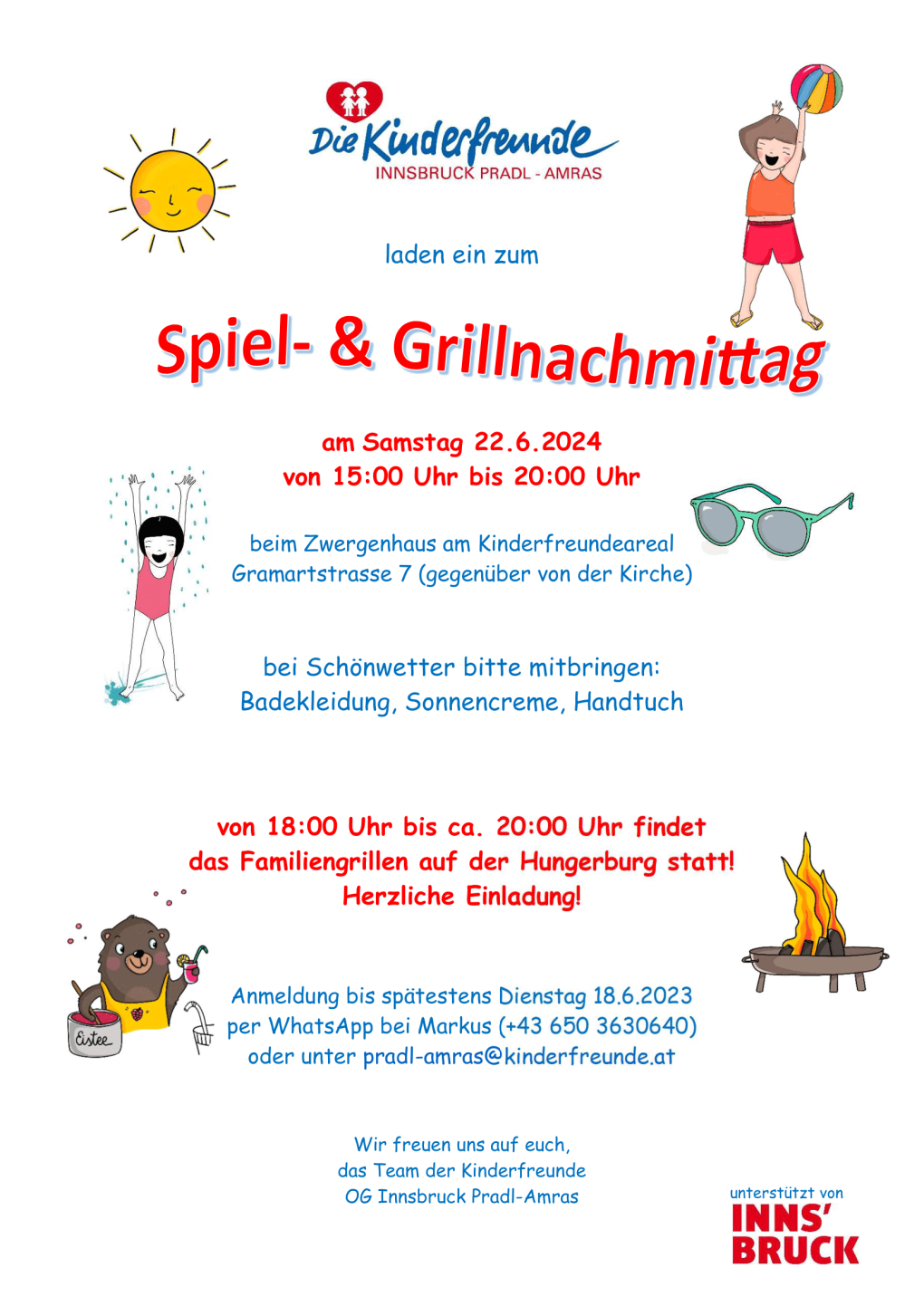 Die Kinderfreunde
INNSBRUCK PRADL - AMRAS

laden ein zum

Spiel- & Grillnachmittag

am Samstag 22.6.2024
von 15:00 Uhr bis 20:00 Uhr

beim Zwergenhaus am Kinderfreundeareal
Gramartstrasse 7 (gegenüber von der Kirche)

bei Schönwetter bitte mitbringen:
Badekleidung, Sonnencreme, Handtuch

von 18:00 Uhr bis ca. 20:00 Uhr findet
das Familiengrillen auf der Hungerburg statt!
Herzliche Einladung!

Eistee

Anmeldung bis spätestens Dienstag 18.6.2023
per WhatsApp bei Markus (+43 650 3630640)
oder unter pradl-amras@kinderfreunde.at

Wir freuen uns auf euch,
das Team der Kinderfreunde
OG Innsbruck Pradl-Amras

unterstützt von
INNS'
BRUCK